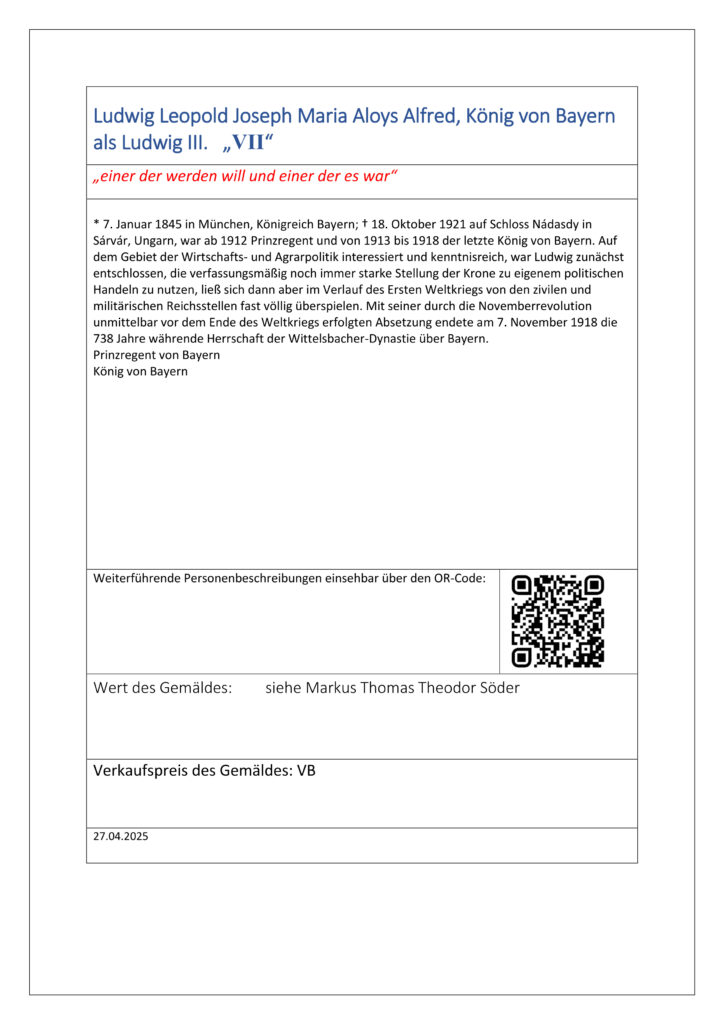 Ludwig Leopold Joseph Maria Aloys Alfred, König von Bayern als Ludwig III. „VII“

„einer der werden will und einer der es war“

* 7. Januar 1845 in München, Königreich Bayern; † 18. Oktober 1921 auf Schloss Nádasdy in Sárvár, Ungarn, war ab 1912 Prinzregent und von 1913 bis 1918 der letzte König von Bayern. Auf dem Gebiet der Wirtschafts- und Agrarpolitik interessiert und kenntnisreich, war Ludwig zunächst entschlossen, die verfassungsmäßig noch immer starke Stellung der Krone zu eigenem politischen Handeln zu nutzen, ließ sich dann aber im Verlauf des Ersten Weltkriegs von den zivilen und militärischen Reichsstellen fast völlig überspielen. Mit seiner durch die Novemberrevolution unmittelbar vor dem Ende des Weltkriegs erfolgten Absetzung endete am 7. November 1918 die 738 Jahre währende Herrschaft der Wittelsbacher-Dynastie über Bayern.
Prinzregent von Bayern
König von Bayern

Weiterführende Personenbeschreibungen einsehbar über den OR-Code:

Wert des Gemäldes: siehe Markus Thomas Theodor Söder

Verkaufspreis des Gemäldes: VB

27.04.2025